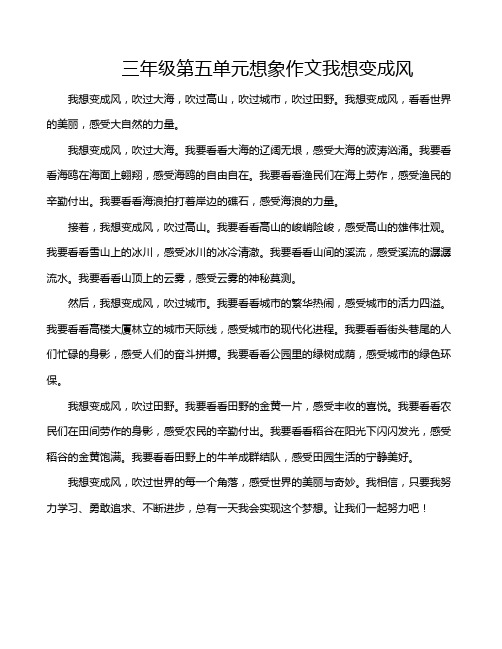 三年级第五单元想象作文我想变成风

我想变成风，吹过大海，吹过高山，吹过城市，吹过田野。我想变成风，看看世界的美丽，感受大自然的力量。

我想变成风，吹过大海。我要看看大海的辽阔无垠，感受大海的波涛汹涌。我要看看海鸥在海面上翱翔，感受海鸥的自由自在。我要看看渔民们在海上劳作，感受渔民的辛勤付出。我要看看海浪拍打着岸边的礁石，感受海浪的力量。

接着，我想变成风，吹过高山。我要看看高山的峻峭险峻，感受高山的雄伟壮观。我要看看雪山上的冰川，感受冰川的冰冷清澈。我要看看山间的溪流，感受溪流的潺潺流水。我要看看山顶上的云雾，感受云雾的神秘莫测。

然后，我想变成风，吹过城市。我要看看城市的繁华热闹，感受城市的活力四溢。我要看看高楼大厦林立的城市天际线，感受城市的现代化进程。我要看看街头巷尾的人们忙碌的身影，感受人们的奋斗拼搏。我要看看公园里的绿树成荫，感受城市的绿色环保。

我想变成风，吹过田野。我要看看田野的金黄一片，感受丰收的喜悦。我要看看农民们在田间劳作的身影，感受农民的辛勤付出。我要看看稻谷在阳光下闪闪发光，感受稻谷的金黄饱满。我要看看田野上的牛羊成群结队，感受田园生活的宁静美好。

我想变成风，吹过世界的每一个角落，感受世界的美丽与奇妙。我相信，只要我努力学习、勇敢追求、不断进步，总有一天我会实现这个梦想。让我们一起努力吧！